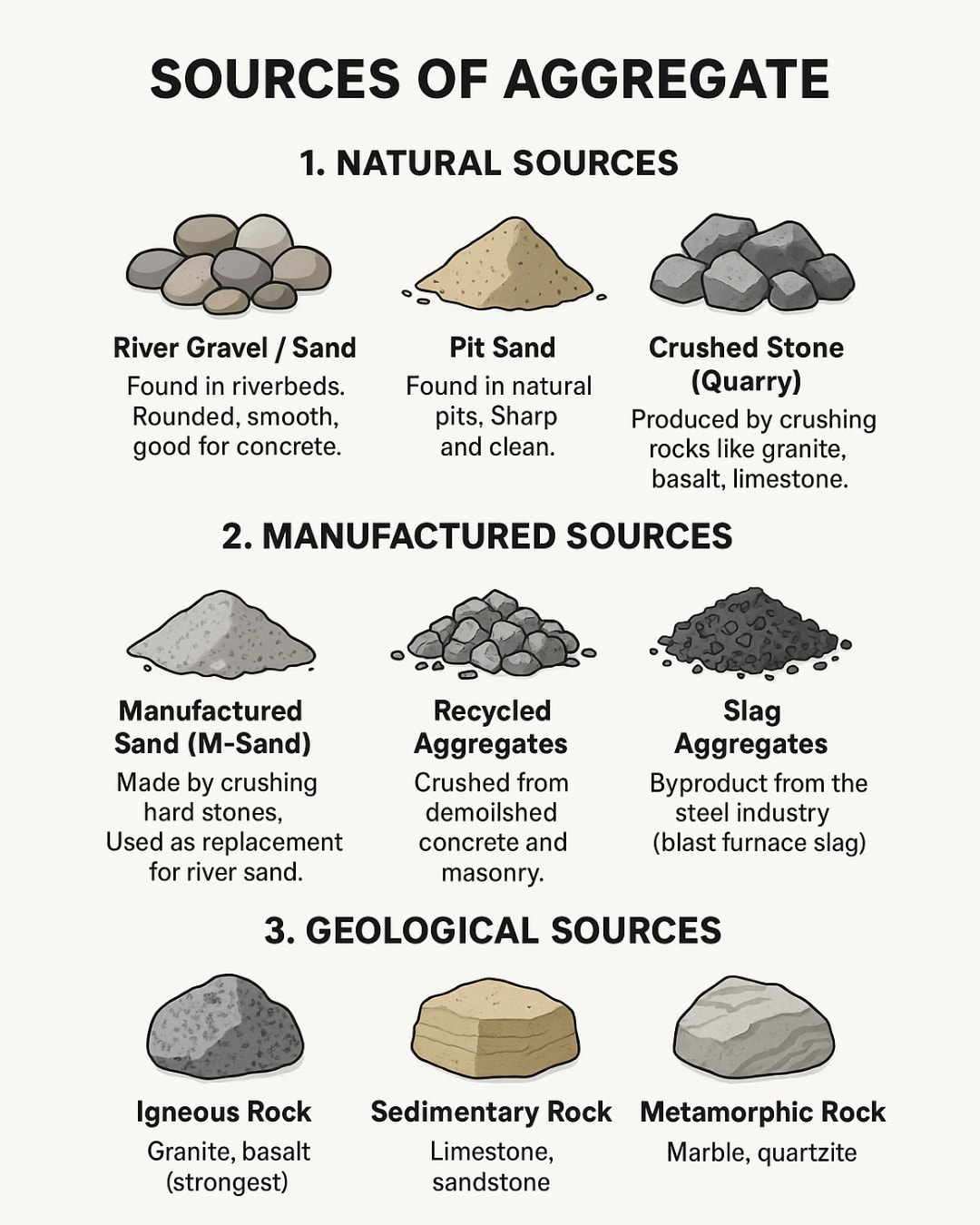 SOURCES OF AGGREGATE

1. NATURAL SOURCES

River Gravel / Sand
Found in riverbeds. Rounded, smooth, good for concrete.

Pit Sand
Found in natural pits, Sharp and clean.

Crushed Stone (Quarry)
Produced by crushing rocks like granite, basalt, limestone.

2. MANUFACTURED SOURCES

Manufactured Sand (M-Sand)
Made by crushing hard stones, Used as replacement for river sand.

Recycled Aggregates
Crushed from demoilshed concrete and masonry.

Slag Aggregates
Byproduct from the steel industry (blast furnace slag)

3. GEOLOGICAL SOURCES

Igneous Rock
Granite, basalt (strongest)

Sedimentary Rock
Limestone, sandstone

Metamorphic Rock
Marble, quartzite